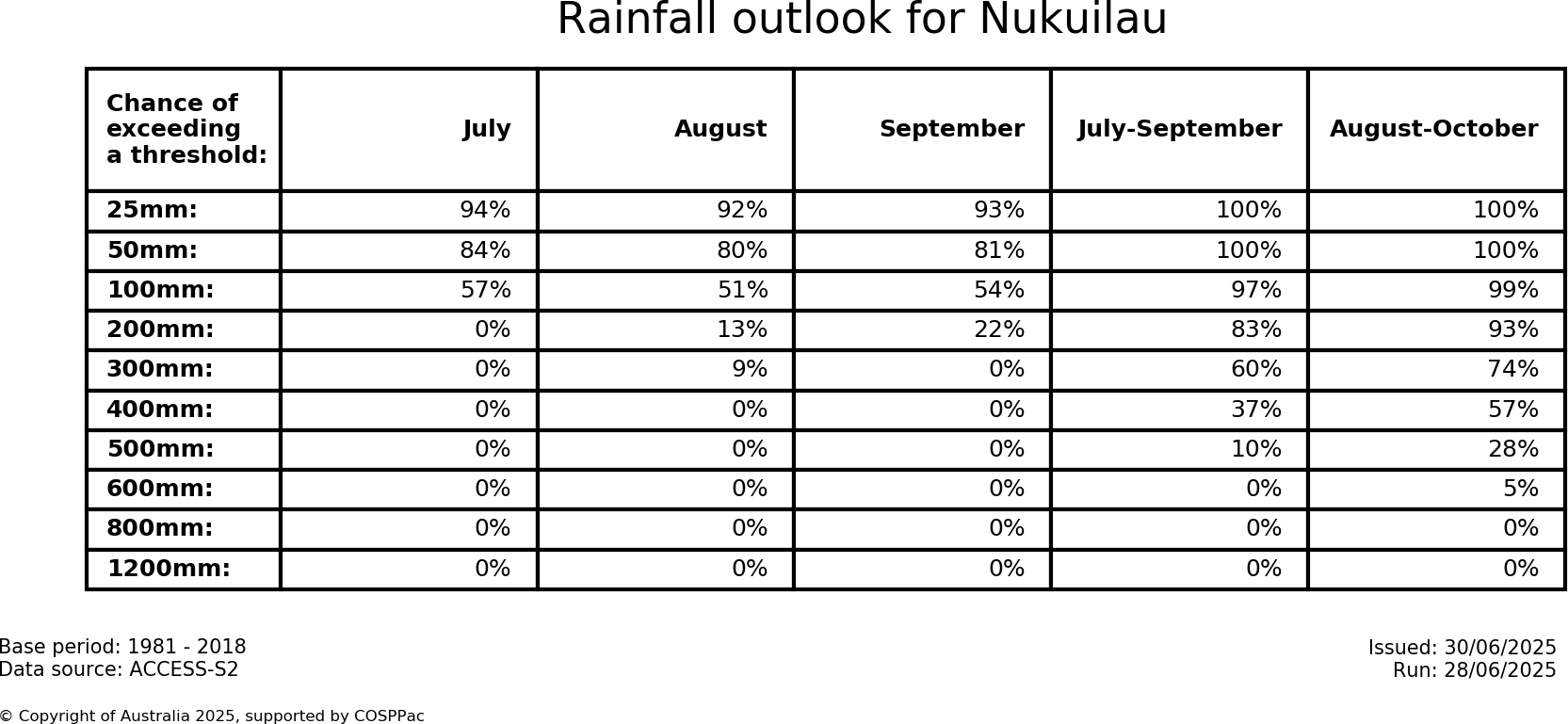 Rainfall outlook for Nukuilau

| Chance of exceeding a threshold: | July | August | September | July-September | August-October |
|---|---|---|---|---|---|
| 25mm: | 94% | 92% | 93% | 100% | 100% |
| 50mm: | 84% | 80% | 81% | 100% | 100% |
| 100mm: | 57% | 51% | 54% | 97% | 99% |
| 200mm: | 0% | 13% | 22% | 83% | 93% |
| 300mm: | 0% | 9% | 0% | 60% | 74% |
| 400mm: | 0% | 0% | 0% | 37% | 57% |
| 500mm: | 0% | 0% | 0% | 10% | 28% |
| 600mm: | 0% | 0% | 0% | 0% | 5% |
| 800mm: | 0% | 0% | 0% | 0% | 0% |
| 1200mm: | 0% | 0% | 0% | 0% | 0% |

Base period: 1981 - 2018
Data source: ACCESS-S2

Issued: 30/06/2025
Run: 28/06/2025

© Copyright of Australia 2025, supported by COSPPac